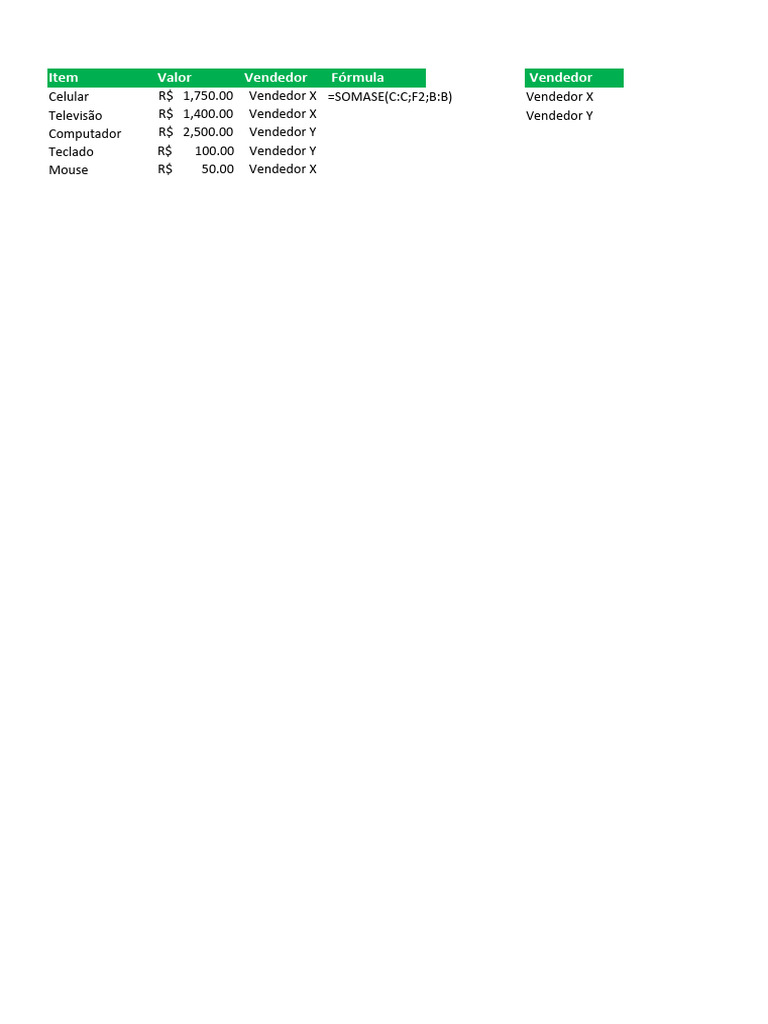 | Item | Valor | Vendedor | Fórmula |
|---|---|---|---|
| Celular | R$ 1,750.00 | Vendedor X | =SOMASE(C:C;F2;B:B) |
| Televisão | R$ 1,400.00 | Vendedor X | |
| Computador | R$ 2,500.00 | Vendedor Y | |
| Teclado | R$ 100.00 | Vendedor Y | |
| Mouse | R$ 50.00 | Vendedor X | |

| Vendedor |
|---|
| Vendedor X |
| Vendedor Y |